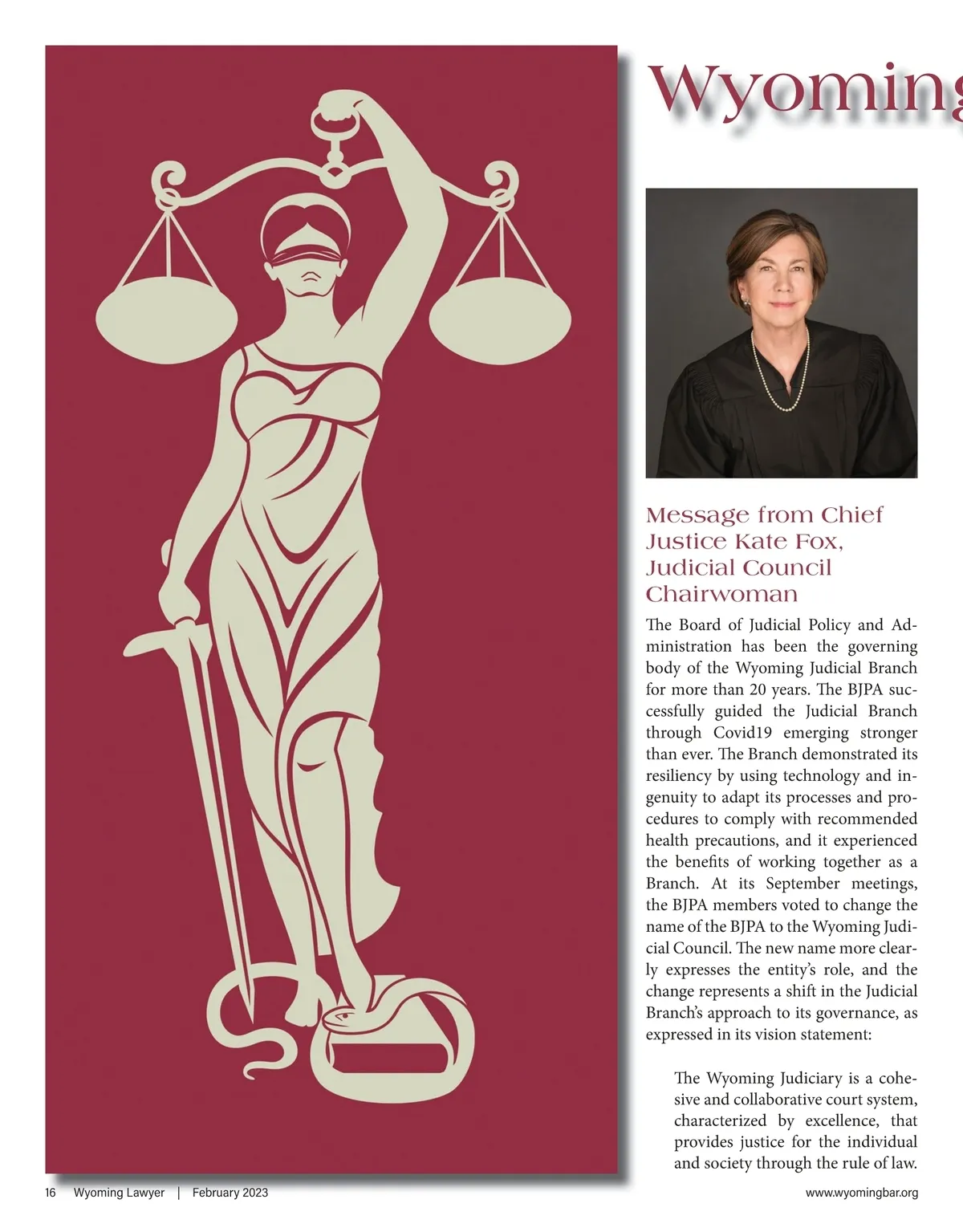 Wyoming

Message from Chief Justice Kate Fox, Judicial Council Chairwoman

The Board of Judicial Policy and Administration has been the governing body of the Wyoming Judicial Branch for more than 20 years. The BJPA successfully guided the Judicial Branch through Covid19 emerging stronger than ever. The Branch demonstrated its resiliency by using technology and ingenuity to adapt its processes and procedures to comply with recommended health precautions, and it experienced the benefits of working together as a Branch. At its September meetings, the BJPA members voted to change the name of the BJPA to the Wyoming Judicial Council. The new name more clearly expresses the entity's role, and the change represents a shift in the Judicial Branch's approach to its governance, as expressed in its vision statement:

The Wyoming Judiciary is a cohesive and collaborative court system, characterized by excellence, that provides justice for the individual and society through the rule of law.

16 Wyoming Lawyer | February 2023

www.wyomingbar.org